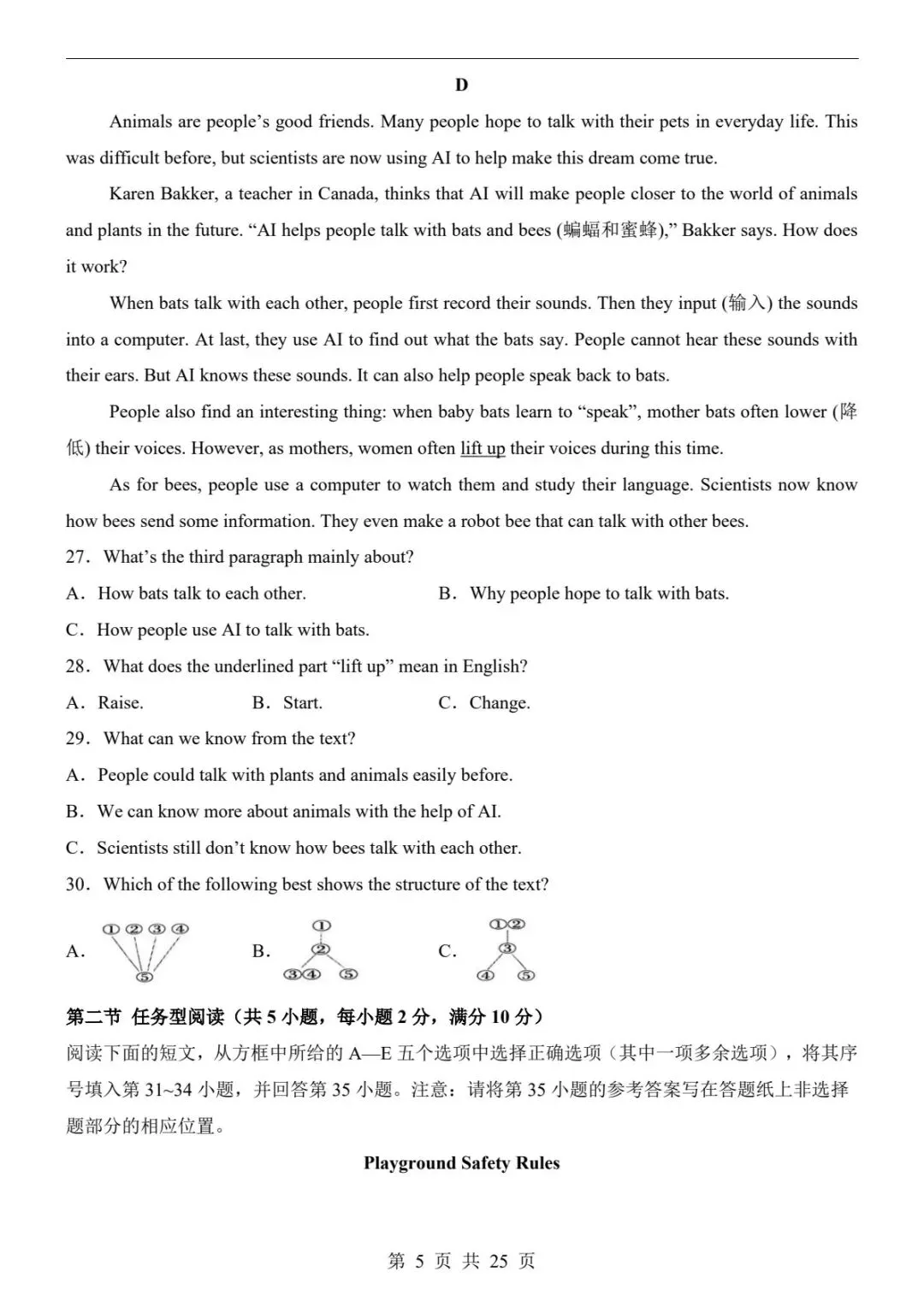 D

Animals are people's good friends. Many people hope to talk with their pets in everyday life. This was difficult before, but scientists are now using AI to help make this dream come true.

Karen Bakker, a teacher in Canada, thinks that AI will make people closer to the world of animals and plants in the future. "AI helps people talk with bats and bees (蝙蝠和蜜蜂)," Bakker says. How does it work?

When bats talk with each other, people first record their sounds. Then they input (输入) the sounds into a computer. At last, they use AI to find out what the bats say. People cannot hear these sounds with their ears. But AI knows these sounds. It can also help people speak back to bats.

People also find an interesting thing: when baby bats learn to "speak", mother bats often lower (降低) their voices. However, as mothers, women often lift up their voices during this time.

As for bees, people use a computer to watch them and study their language. Scientists now know how bees send some information. They even make a robot bee that can talk with other bees.

27. What's the third paragraph mainly about?
A. How bats talk to each other.
B. Why people hope to talk with bats.
C. How people use AI to talk with bats.

28. What does the underlined part "lift up" mean in English?
A. Raise.
B. Start.
C. Change.

29. What can we know from the text?
A. People could talk with plants and animals easily before.
B. We can know more about animals with the help of AI.
C. Scientists still don't know how bees talk with each other.

30. Which of the following best shows the structure of the text?
A. ①②③④ ⑤
B. ① ② ③④ ⑤
C. ①② ③ ④ ⑤

第二节 任务型阅读（共 5 小题，每小题 2 分，满分 10 分）
阅读下面的短文，从方框中所给的 A—E 五个选项中选择正确选项（其中一项多余选项），将其序号填入第 31~34 小题，并回答第 35 小题。注意：请将第 35 小题的参考答案写在答题纸上非选择题部分的相应位置。

Playground Safety Rules

第 5 页 共 25 页